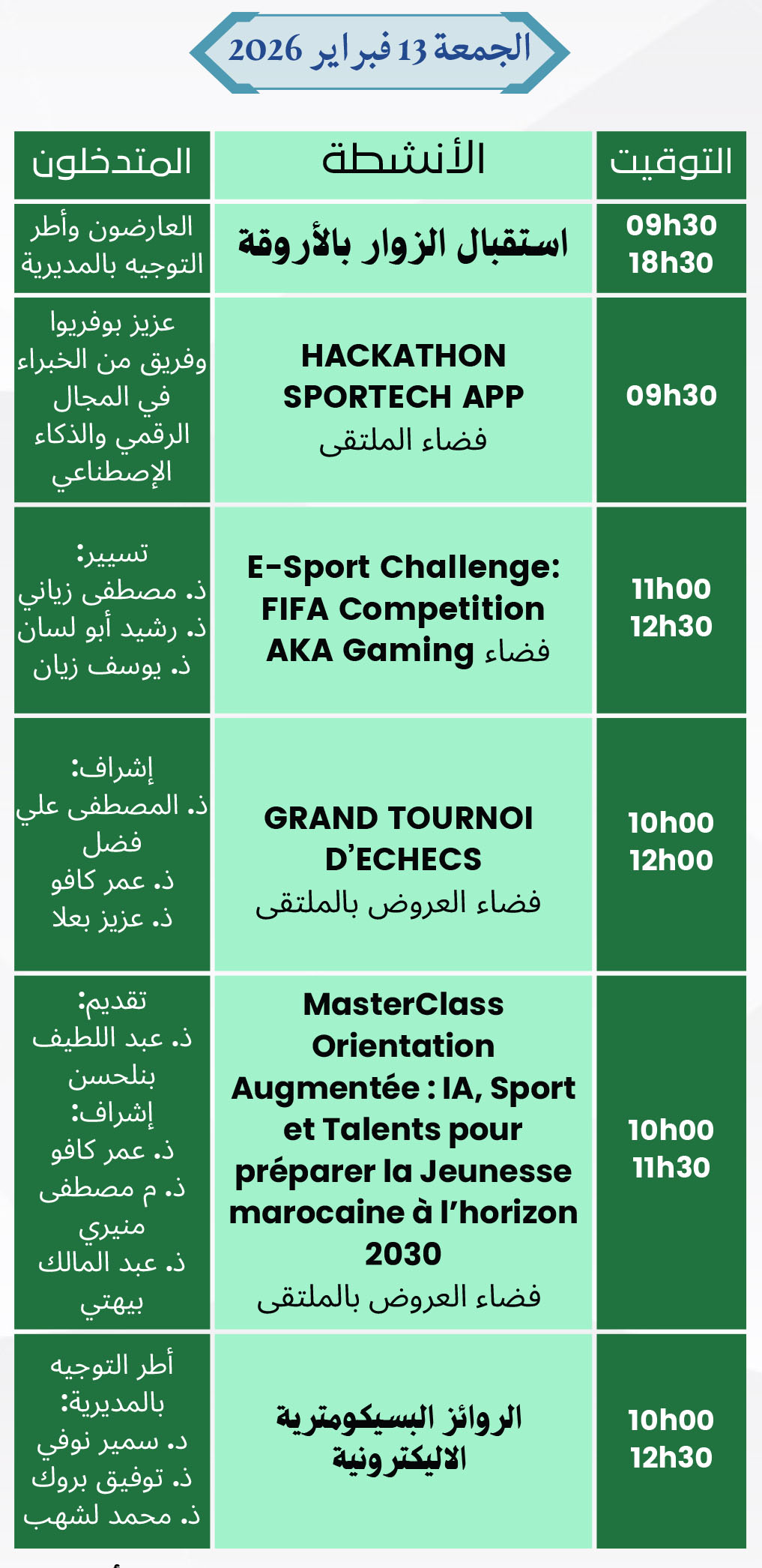 الجمعة 13 فبراير 2026

| التوقيت | الأنشطة | المتدخلون |
|---|---|---|
| 09h30 18h30 | استقبال الزوار بالأروقة | العارضون وأطر التوجيه بالمديرية |
| 09h30 | HACKATHON SPORTECH APP فضاء الملتقى | عزيز بوفريوا وفريق من الخبراء في المجال الرقمي والذكاء الإصطناعي |
| 11h00 12h30 | E-Sport Challenge: FIFA Competition فضاء AKA Gaming | تسيير: ذ. مصطفى زياني ذ. رشيد أبو لسان ذ. يوسف زيان |
| 10h00 12h00 | GRAND TOURNOI D'ECHECS فضاء العروض بالملتقى | إشراف: ذ. المصطفى علي فضل ذ. عمر كافو ذ. عزيز بعلا |
| 10h00 11h30 | MasterClass Orientation Augmentée : IA, Sport et Talents pour préparer la Jeunesse marocaine à l'horizon 2030 فضاء العروض بالملتقى | تقديم: ذ. عبد اللطيف بنلحسن إشراف: ذ. عمر كافو ذ. م مصطفى منيري ذ. عبد المالك بيهتي |
| 10h00 12h30 | الروائز البسيكومترية الاليكترونية | أطر التوجيه بالمديرية: د. سمير نوفي ذ. توفيق بروك ذ. محمد لشهب |